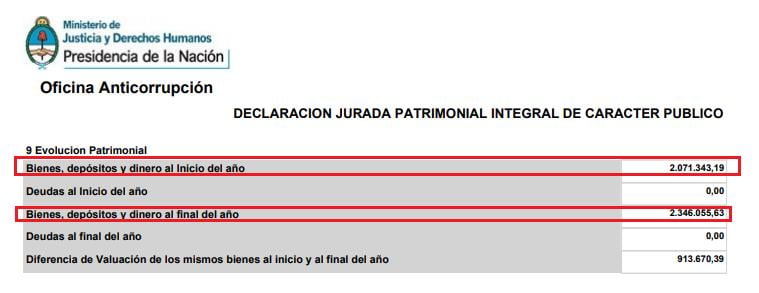 Ministerio de
Justicia y Derechos Humanos
Presidencia de la Nación

Oficina Anticorrupción

DECLARACION JURADA PATRIMONIAL INTEGRAL DE CARACTER PUBLICO

9 Evolucion Patrimonial

| | |
|---|---|
| Bienes, depósitos y dinero al Inicio del año | 2.071.343,19 |
| Deudas al Inicio del año | 0,00 |
| Bienes, depósitos y dinero al final del año | 2.346.055,63 |
| Deudas al final del año | 0,00 |
| Diferencia de Valuación de los mismos bienes al inicio y al final del año | 913.670,39 |